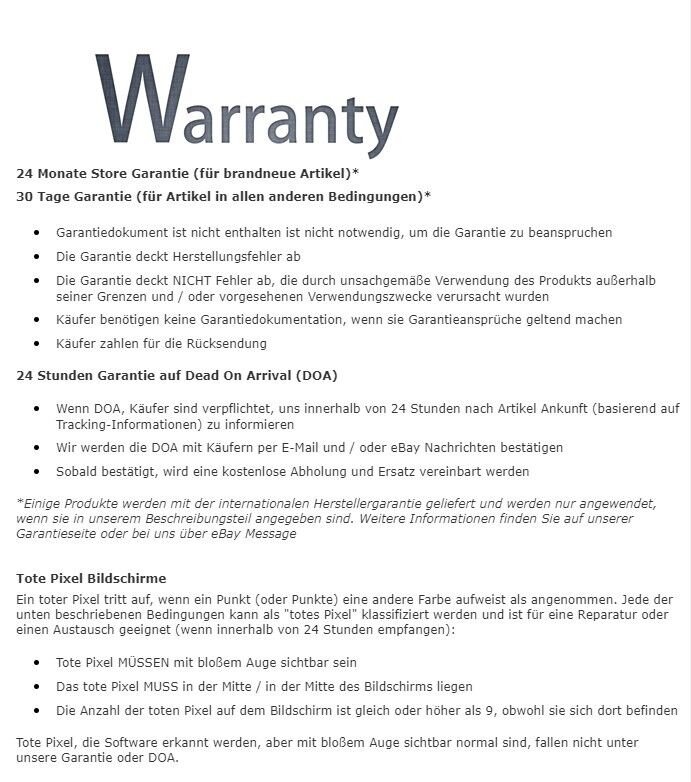 Warranty

24 Monate Store Garantie (für brandneue Artikel)*

30 Tage Garantie (für Artikel in allen anderen Bedingungen)*

- Garantiedokument ist nicht enthalten ist nicht notwendig, um die Garantie zu beanspruchen
- Die Garantie deckt Herstellungsfehler ab
- Die Garantie deckt NICHT Fehler ab, die durch unsachgemäße Verwendung des Produkts außerhalb seiner Grenzen und / oder vorgesehenen Verwendungszwecke verursacht wurden
- Käufer benötigen keine Garantiedokumentation, wenn sie Garantieansprüche geltend machen
- Käufer zahlen für die Rücksendung

24 Stunden Garantie auf Dead On Arrival (DOA)

- Wenn DOA, Käufer sind verpflichtet, uns innerhalb von 24 Stunden nach Artikel Ankunft (basierend auf Tracking-Informationen) zu informieren
- Wir werden die DOA mit Käufern per E-Mail und / oder eBay Nachrichten bestätigen
- Sobald bestätigt, wird eine kostenlose Abholung und Ersatz vereinbart werden

*Einige Produkte werden mit der internationalen Herstellergarantie geliefert und werden nur angewendet, wenn sie in unserem Beschreibungsteil angegeben sind. Weitere Informationen finden Sie auf unserer Garantieseite oder bei uns über eBay Message

Tote Pixel Bildschirme

Ein toter Pixel tritt auf, wenn ein Punkt (oder Punkte) eine andere Farbe aufweist als angenommen. Jede der unten beschriebenen Bedingungen kann als "totes Pixel" klassifiziert werden und ist für eine Reparatur oder einen Austausch geeignet (wenn innerhalb von 24 Stunden empfangen):

- Tote Pixel MÜSSEN mit bloßem Auge sichtbar sein
- Das tote Pixel MUSS in der Mitte / in der Mitte des Bildschirms liegen
- Die Anzahl der toten Pixel auf dem Bildschirm ist gleich oder höher als 9, obwohl sie sich dort befinden

Tote Pixel, die Software erkannt werden, aber mit bloßem Auge sichtbar normal sind, fallen nicht unter unsere Garantie oder DOA.